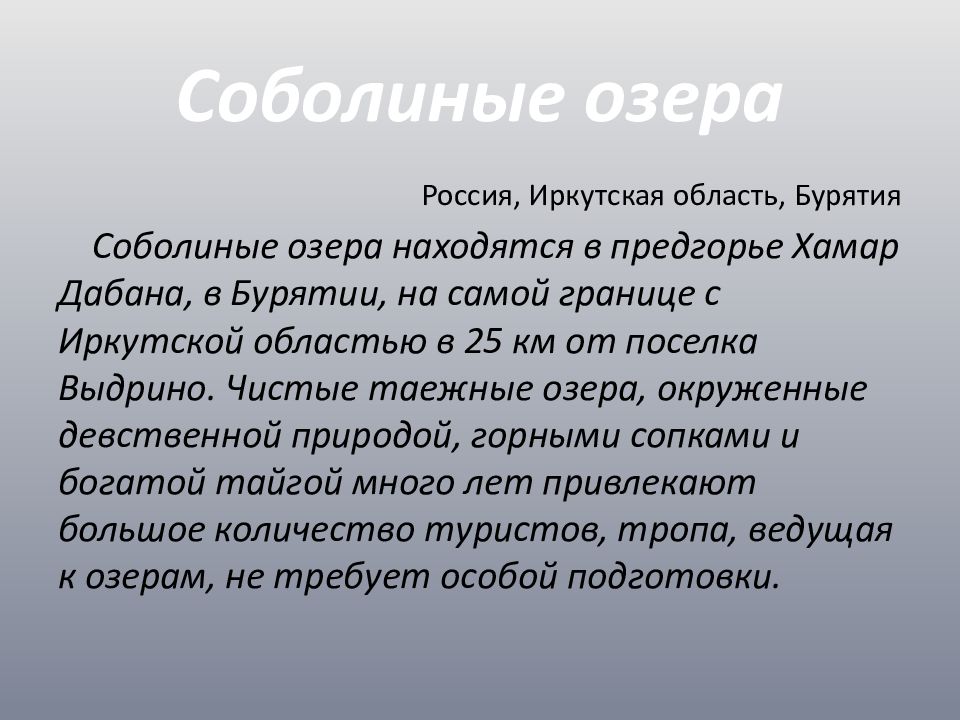 Соболиные озера

Россия, Иркутская область, Бурятия

Соболиные озера находятся в предгорье Хамар Дабана, в Бурятии, на самой границе с Иркутской областью в 25 км от поселка Выдрино. Чистые таежные озера, окруженные девственной природой, горными сопками и богатой тайгой много лет привлекают большое количество туристов, тропа, ведущая к озерам, не требует особой подготовки.